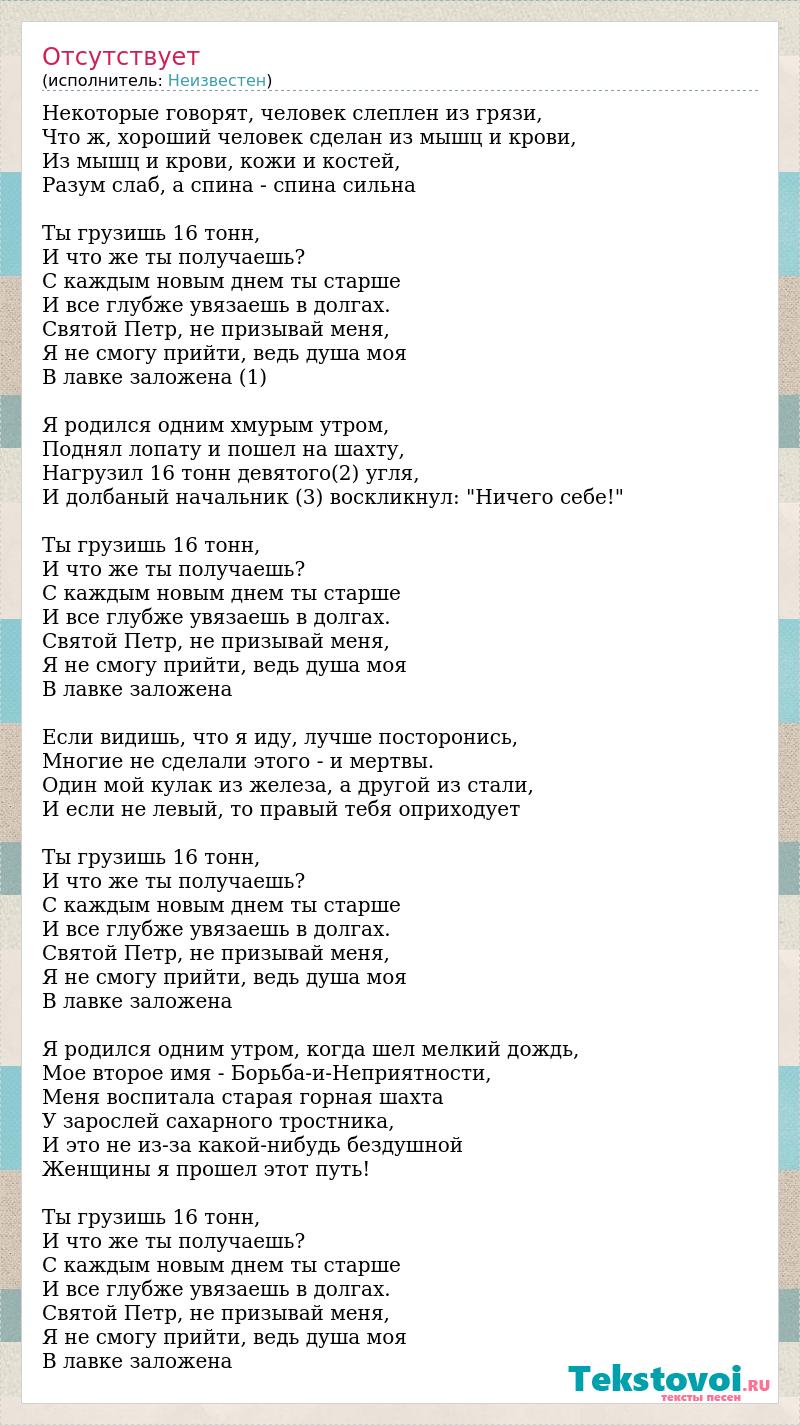 Отсутствует
(исполнитель: Неизвестен)

Некоторые говорят, человек слеплен из грязи,
Что ж, хороший человек сделан из мышц и крови,
Из мышц и крови, кожи и костей,
Разум слаб, а спина - спина сильна

Ты грузишь 16 тонн,
И что же ты получаешь?
С каждым новым днем ты старше
И все глубже увязаешь в долгах.
Святой Петр, не призывай меня,
Я не смогу прийти, ведь душа моя
В лавке заложена (1)

Я родился одним хмурым утром,
Поднял лопату и пошел на шахту,
Нагрузил 16 тонн девятого(2) угля,
И долбаный начальник (3) воскликнул: "Ничего себе!"

Ты грузишь 16 тонн,
И что же ты получаешь?
С каждым новым днем ты старше
И все глубже увязаешь в долгах.
Святой Петр, не призывай меня,
Я не смогу прийти, ведь душа моя
В лавке заложена

Если видишь, что я иду, лучше посторонись,
Многие не сделали этого - и мертвы.
Один мой кулак из железа, а другой из стали,
И если не левый, то правый тебя оприходует

Ты грузишь 16 тонн,
И что же ты получаешь?
С каждым новым днем ты старше
И все глубже увязаешь в долгах.
Святой Петр, не призывай меня,
Я не смогу прийти, ведь душа моя
В лавке заложена

Я родился одним утром, когда шел мелкий дождь,
Мое второе имя - Борьба-и-Неприятности,
Меня воспитала старая горная шахта
У зарослей сахарного тростника,
И это не из-за какой-нибудь бездушной
Женщины я прошел этот путь!

Ты грузишь 16 тонн,
И что же ты получаешь?
С каждым новым днем ты старше
И все глубже увязаешь в долгах.
Святой Петр, не призывай меня,
Я не смогу прийти, ведь душа моя
В лавке заложена

Tekstovoi.RU
тексты песен